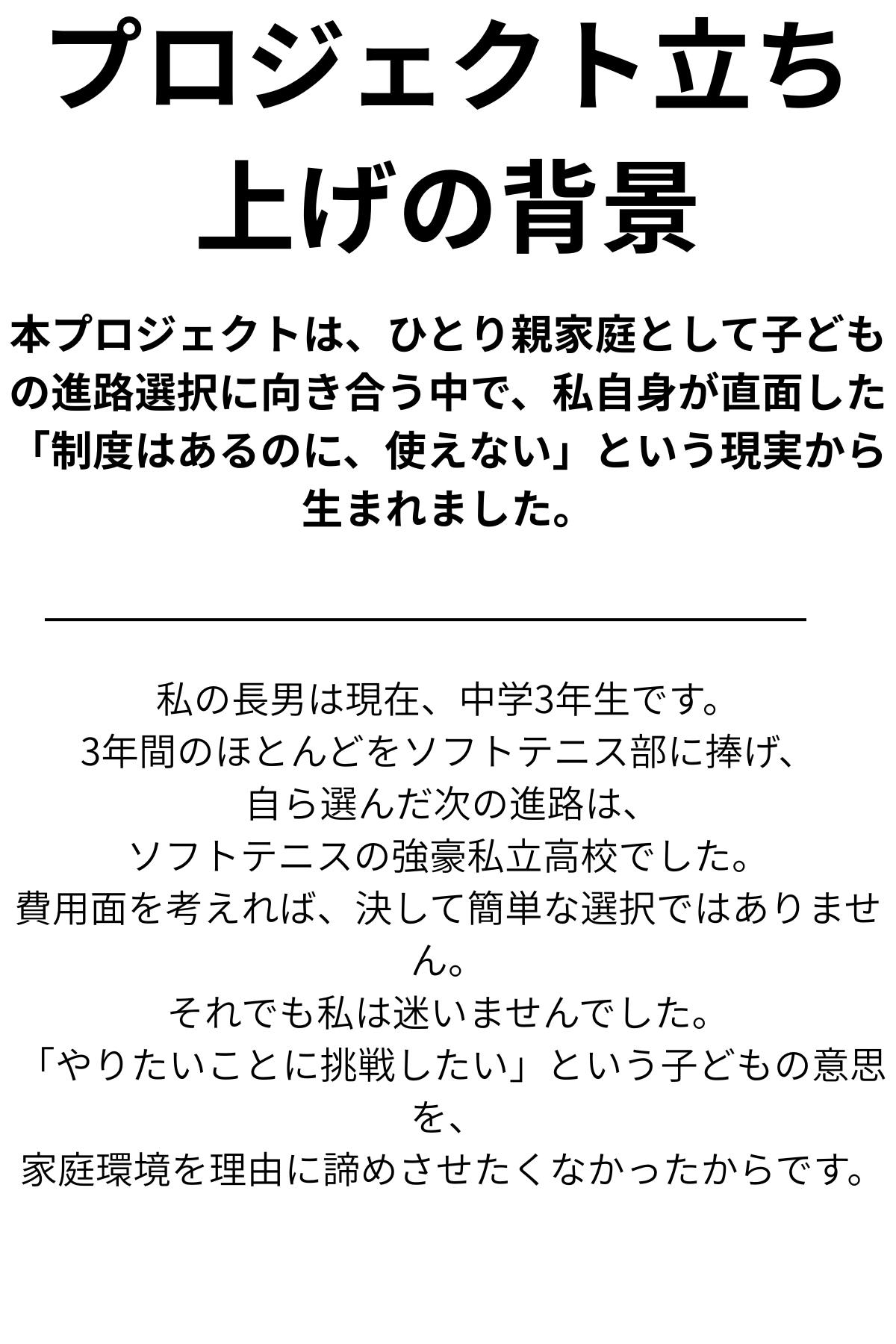 プロジェクト立ち上げの背景

本プロジェクトは、ひとり親家庭として子どもの進路選択に向き合う中で、私自身が直面した「制度はあるのに、使えない」という現実から生まれました。

私の長男は現在、中学3年生です。
3年間のほとんどをソフトテニス部に捧げ、
自ら選んだ次の進路は、
ソフトテニスの強豪私立高校でした。
費用面を考えれば、決して簡単な選択ではありません。
それでも私は迷いませんでした。
「やりたいことに挑戦したい」という子どもの意思を、
家庭環境を理由に諦めさせたくなかったからです。